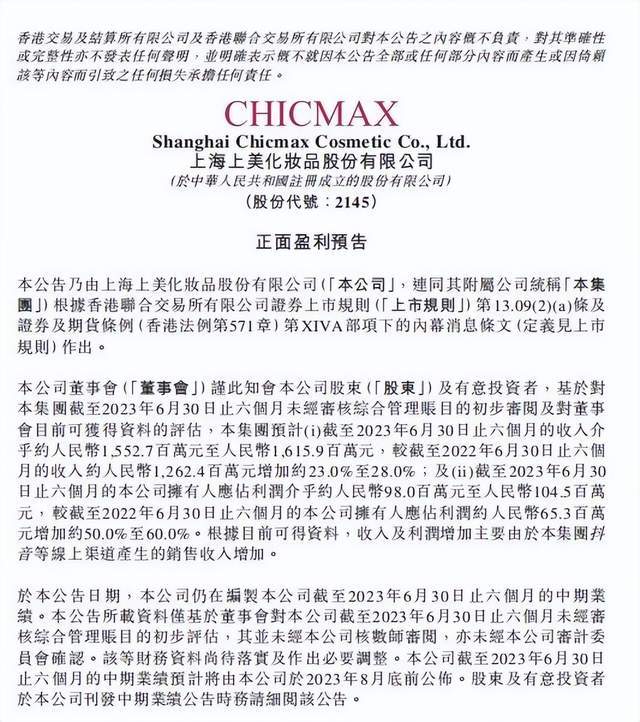 香港交易及結算所有限公司及香港聯合交易所有限公司對本公告之內容概不負責，對其準確性或完整性亦不發表任何聲明，並明確表示概不就因本公告全部或任何部分內容而產生或因倚賴該等內容而引致之任何損失承擔任何責任。

CHICMAX
Shanghai Chicmax Cosmetic Co., Ltd.
上海上美化妝品股份有限公司
(於中華人民共和國註冊成立的股份有限公司)
(股份代號：2145)

正面盈利預告

本公告乃由上海上美化妝品股份有限公司(「本公司」，連同其附屬公司統稱「本集團」)根據香港聯合交易所有限公司證券上市規則(「上市規則」)第13.09(2)(a)條及證券及期貨條例(香港法例第571章)第XIVA部項下的內幕消息條文(定義見上市規則)作出。

本公司董事會(「董事會」)謹此知會本公司股東(「股東」)及有意投資者，基於對本集團截至2023年6月30日止六個月未經審核綜合管理賬目的初步審閱及對董事會目前可獲得資料的評估，本集團預計(i)截至2023年6月30日止六個月的收入介乎約人民幣1,552.7百萬元至人民幣1,615.9百萬元，較截至2022年6月30日止六個月的收入約人民幣1,262.4百萬元增加約23.0%至28.0%；及(ii)截至2023年6月30日止六個月的本公司擁有人應佔利潤介乎約人民幣98.0百萬元至人民幣104.5百萬元，較截至2022年6月30日止六個月的本公司擁有人應佔利潤約人民幣65.3百萬元增加約50.0%至60.0%。根據目前可得資料，收入及利潤增加主要由於本集團抖音等線上渠道產生的銷售收入增加。

於本公告日期，本公司仍在編製本公司截至2023年6月30日止六個月的中期業績。本公告所載資料僅基於董事會對本公司截至2023年6月30日止六個月未經審核綜合管理賬目的初步評估，其並未經本公司核數師審閱，亦未經本公司審計委員會確認。該等財務資料尚待落實及作出必要調整。本公司截至2023年6月30日止六個月的中期業績預計將由本公司於2023年8月底前公佈。股東及有意投資者於本公司刊發中期業績公告時務請細閱該公告。